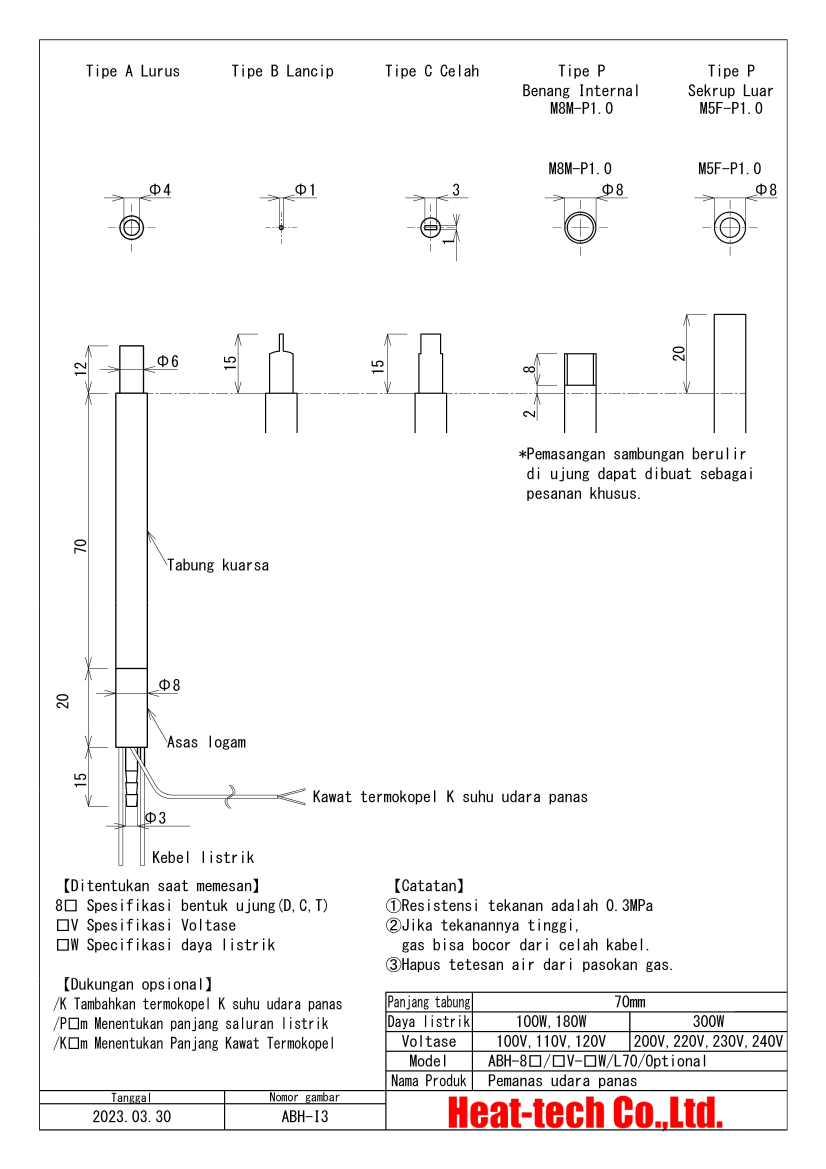 Tipe A Lurus

Tipe B Lancip

Tipe C Celah

Tipe P
Benang Internal
M8M-P1.0

Tipe P
Sekrup Luar
M5F-P1.0

Φ4

Φ1

3

1

M8M-P1.0
Φ8

M5F-P1.0
Φ8

12

Φ6

15

15

8

2

20

*Pemasangan sambungan berulir di ujung dapat dibuat sebagai pesanan khusus.

70

Tabung kuarsa

20

Φ8

Asas logam

15

Kawat termokopel K suhu udara panas

Φ3

Kebel listrik

【Ditentukan saat memesan】
8□ Spesifikasi bentuk ujung(D,C,T)
□V Spesifikasi Voltase
□W Specifikasi daya listrik

【Dukungan opsional】
/K Tambahkan termokopel K suhu udara panas
/P□m Menentukan panjang saluran listrik
/K□m Menentukan Panjang Kawat Termokopel

【Catatan】
①Resistensi tekanan adalah 0.3MPa
②Jika tekanannya tinggi, gas bisa bocor dari celah kabel.
③Hapus tetesan air dari pasokan gas.

| Panjang tabung | 70mm | |
|---|---|---|
| Daya listrik | 100W,180W | 300W |
| Voltase | 100V,110V,120V | 200V,220V,230V,240V |
| Model | ABH-8□/□V-□W/L70/Optional | |
| Nama Produk | Pemanas udara panas | |

| Tanggal | Nomor gambar |
|---|---|
| 2023.03.30 | ABH-I3 |

Heat-tech Co.,Ltd.